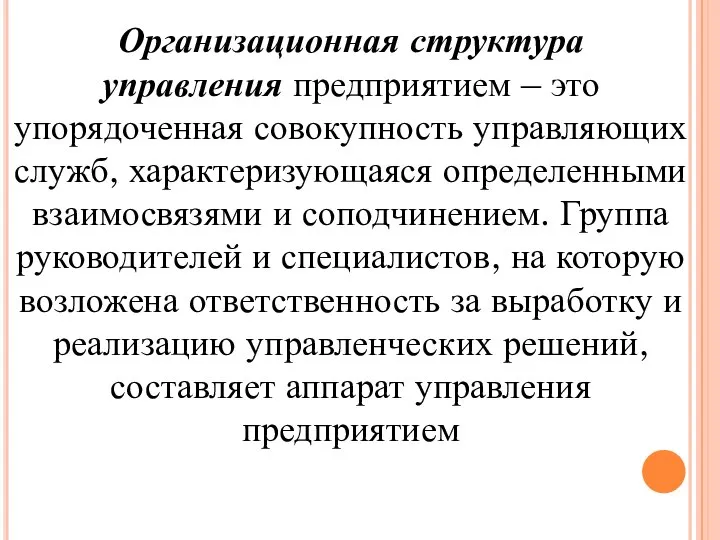 Организационная структура управления предприятием – это упорядоченная совокупность управляющих служб, характеризующаяся определенными взаимосвязями и соподчинением. Группа руководителей и специалистов, на которую возложена ответственность за выработку и реализацию управленческих решений, составляет аппарат управления предприятием